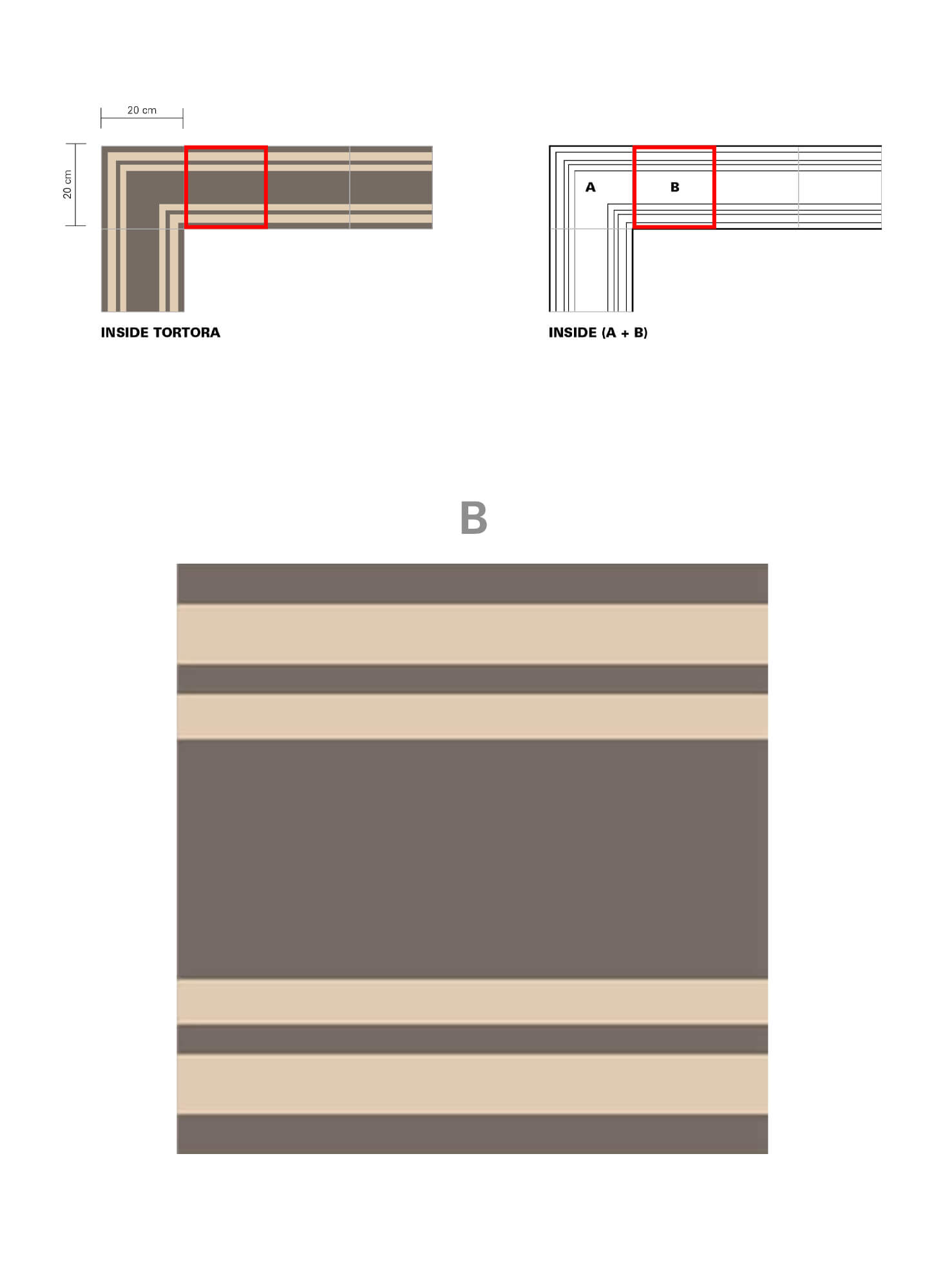 20 cm

20 cm

INSIDE TORTORA

A

B

INSIDE (A + B)

B